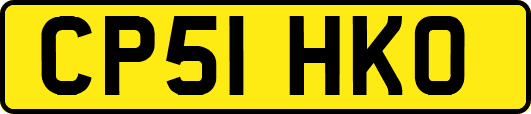 CP51 HKO